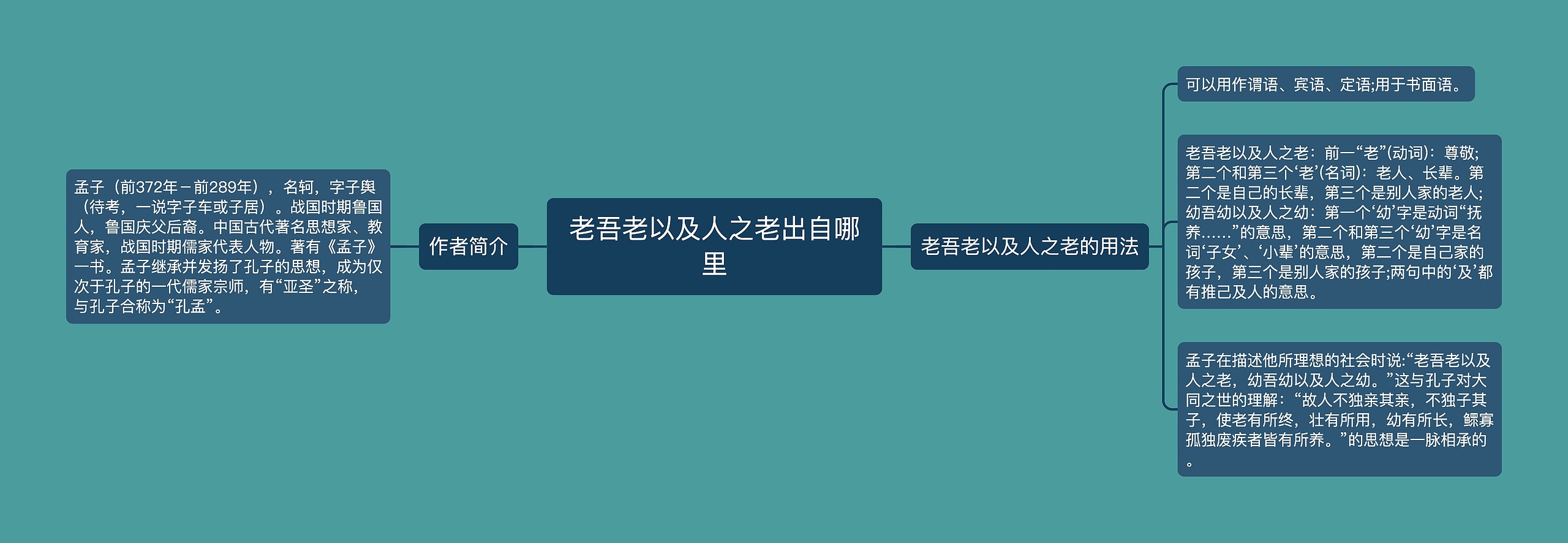 老吾老以及人之老出自哪里

作者简介

孟子（前372年－前289年），名轲，字子舆（待考，一说字子车或子居）。战国时期鲁国人，鲁国庆父后裔。中国古代著名思想家、教育家，战国时期儒家代表人物。著有《孟子》一书。孟子继承并发扬了孔子的思想，成为仅次于孔子的一代儒家宗师，有“亚圣”之称，与孔子合称为“孔孟”。

老吾老以及人之老的用法

可以用作谓语、宾语、定语;用于书面语。

老吾老以及人之老：前一“老”(动词)：尊敬;第二个和第三个‘老’(名词)：老人、长辈。第二个是自己的长辈，第三个是别人家的老人;幼吾幼以及人之幼：第一个‘幼’字是动词“抚养……”的意思，第二个和第三个‘幼’字是名词‘子女’、‘小辈’的意思，第二个是自己家的孩子，第三个是别人家的孩子;两句中的‘及’都有推己及人的意思。

孟子在描述他所理想的社会时说:“老吾老以及人之老，幼吾幼以及人之幼。”这与孔子对大同之世的理解：“故人不独亲其亲，不独子其子，使老有所终，壮有所用，幼有所长，鳏寡孤独废疾者皆有所养。”的思想是一脉相承的。